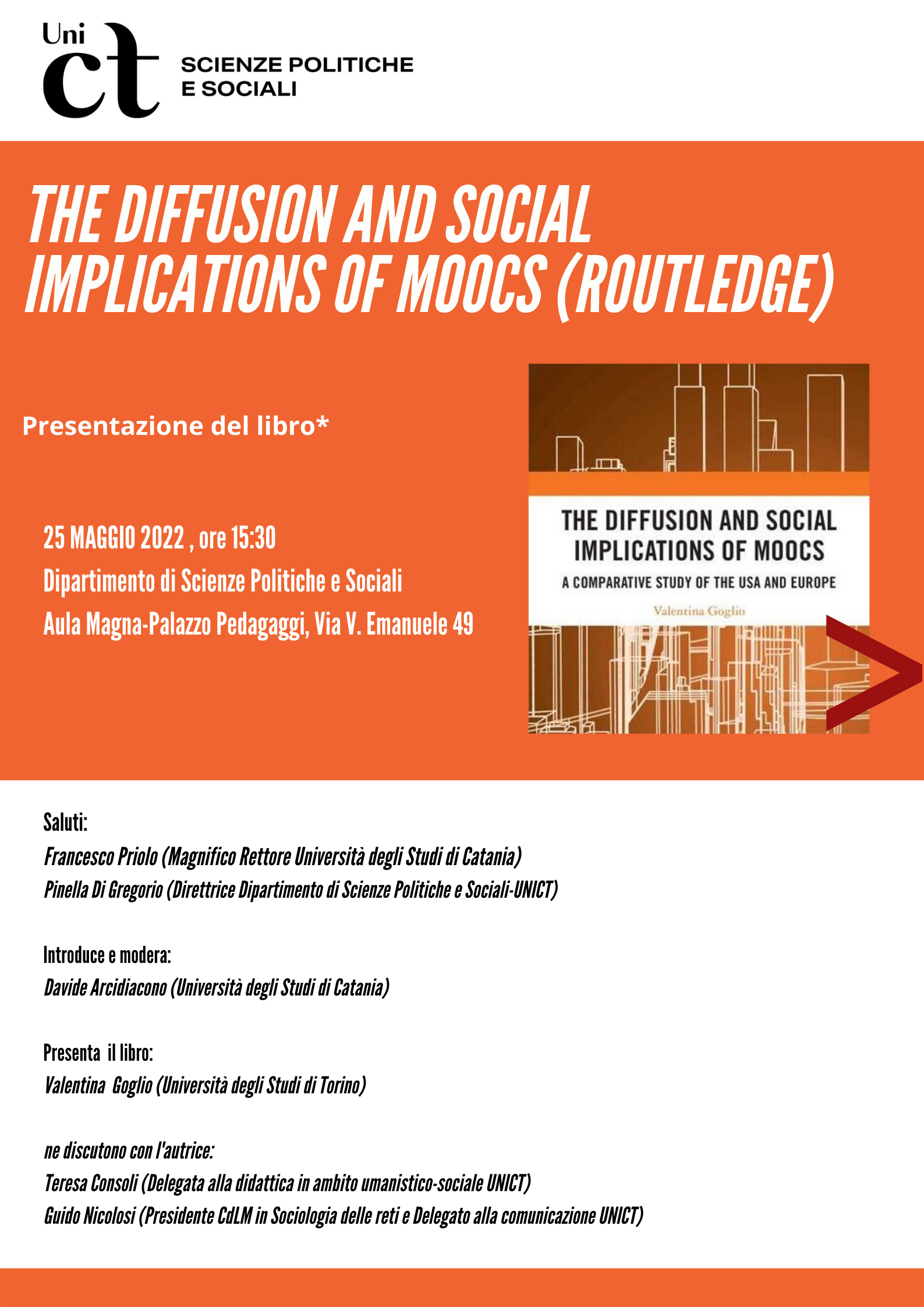 Uni ct SCIENZE POLITICHE E SOCIALI

THE DIFFUSION AND SOCIAL IMPLICATIONS OF MOOCS (ROUTLEDGE)

Presentazione del libro*

25 MAGGIO 2022 , ore 15:30
Dipartimento di Scienze Politiche e Sociali
Aula Magna-Palazzo Pedagaggi, Via V. Emanuele 49

THE DIFFUSION AND SOCIAL IMPLICATIONS OF MOOCS
A COMPARATIVE STUDY OF THE USA AND EUROPE
Valentina Goglio

Saluti:
Francesco Priolo (Magnifico Rettore Università degli Studi di Catania)
Pinella Di Gregorio (Direttrice Dipartimento di Scienze Politiche e Sociali-UNICT)

Introduce e modera:
Davide Arcidiacono (Università degli Studi di Catania)

Presenta il libro:
Valentina Goglio (Università degli Studi di Torino)

ne discutono con l'autrice:
Teresa Consoli (Delegata alla didattica in ambito umanistico-sociale UNICT)
Guido Nicolosi (Presidente CdLM in Sociologia delle reti e Delegato alla comunicazione UNICT)